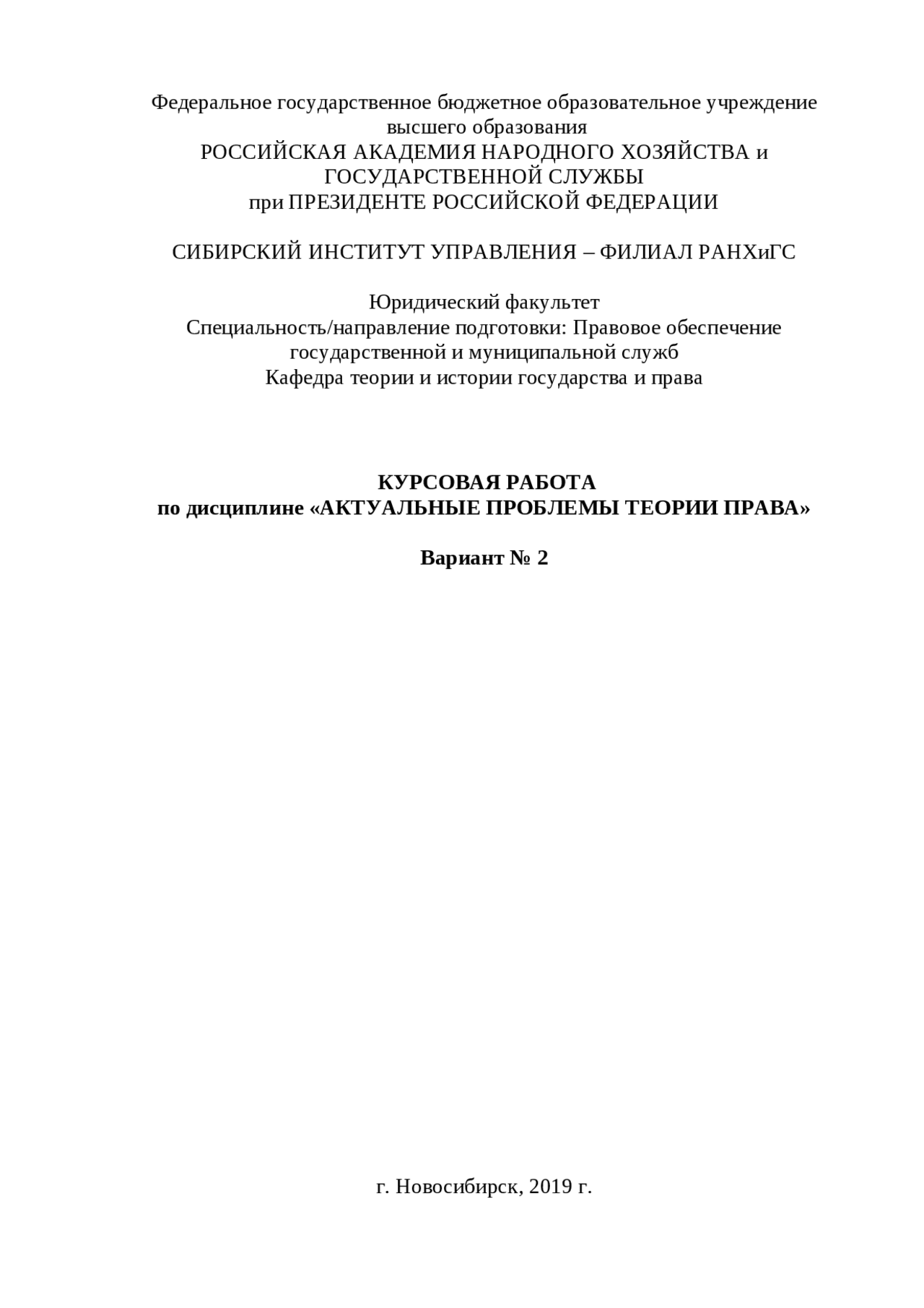 Федеральное государственное бюджетное образовательное учреждение высшего образования
РОССИЙСКАЯ АКАДЕМИЯ НАРОДНОГО ХОЗЯЙСТВА и ГОСУДАРСТВЕННОЙ СЛУЖБЫ
при ПРЕЗИДЕНТЕ РОССИЙСКОЙ ФЕДЕРАЦИИ

СИБИРСКИЙ ИНСТИТУТ УПРАВЛЕНИЯ – ФИЛИАЛ РАНХиГС

Юридический факультет
Специальность/направление подготовки: Правовое обеспечение государственной и муниципальной служб
Кафедра теории и истории государства и права

КУРСОВАЯ РАБОТА
по дисциплине «АКТУАЛЬНЫЕ ПРОБЛЕМЫ ТЕОРИИ ПРАВА»

Вариант № 2

г. Новосибирск, 2019 г.